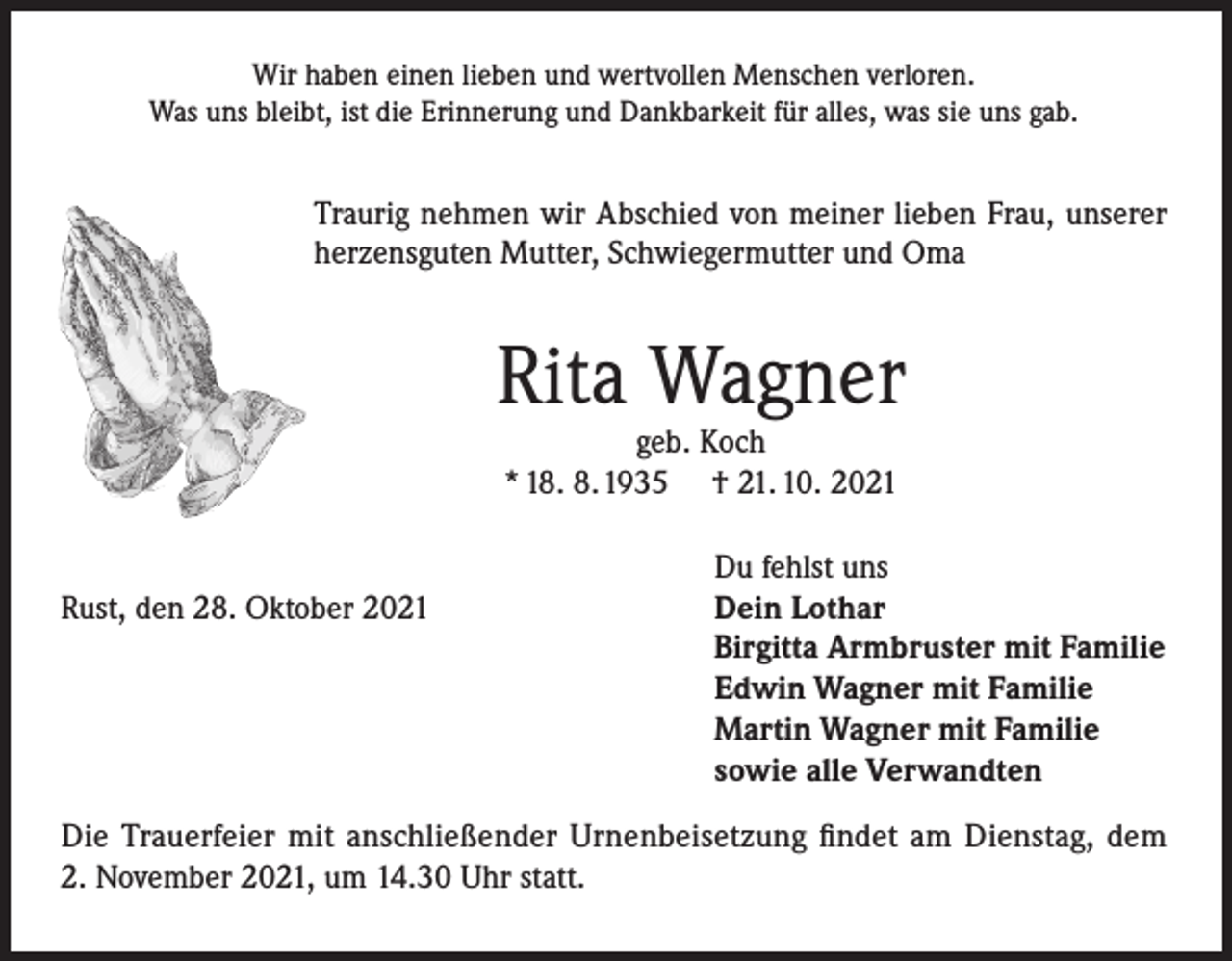 Wir haben einen lieben und wertvollen Menschen verloren.
Was uns bleibt, ist die Erinnerung und Dankbarkeit für alles, was sie uns gab.

Traurig nehmen wir Abschied von meiner lieben Frau, unserer herzensguten Mutter, Schwiegermutter und Oma

Rita Wagner

geb. Koch

* 18. 8. 1935 † 21. 10. 2021

Rust, den 28. Oktober 2021

Du fehlst uns
Dein Lothar
Birgitta Armbruster mit Familie
Edwin Wagner mit Familie
Martin Wagner mit Familie
sowie alle Verwandten

Die Trauerfeier mit anschließender Urnenbeisetzung findet am Dienstag, dem 2. November 2021, um 14.30 Uhr statt.